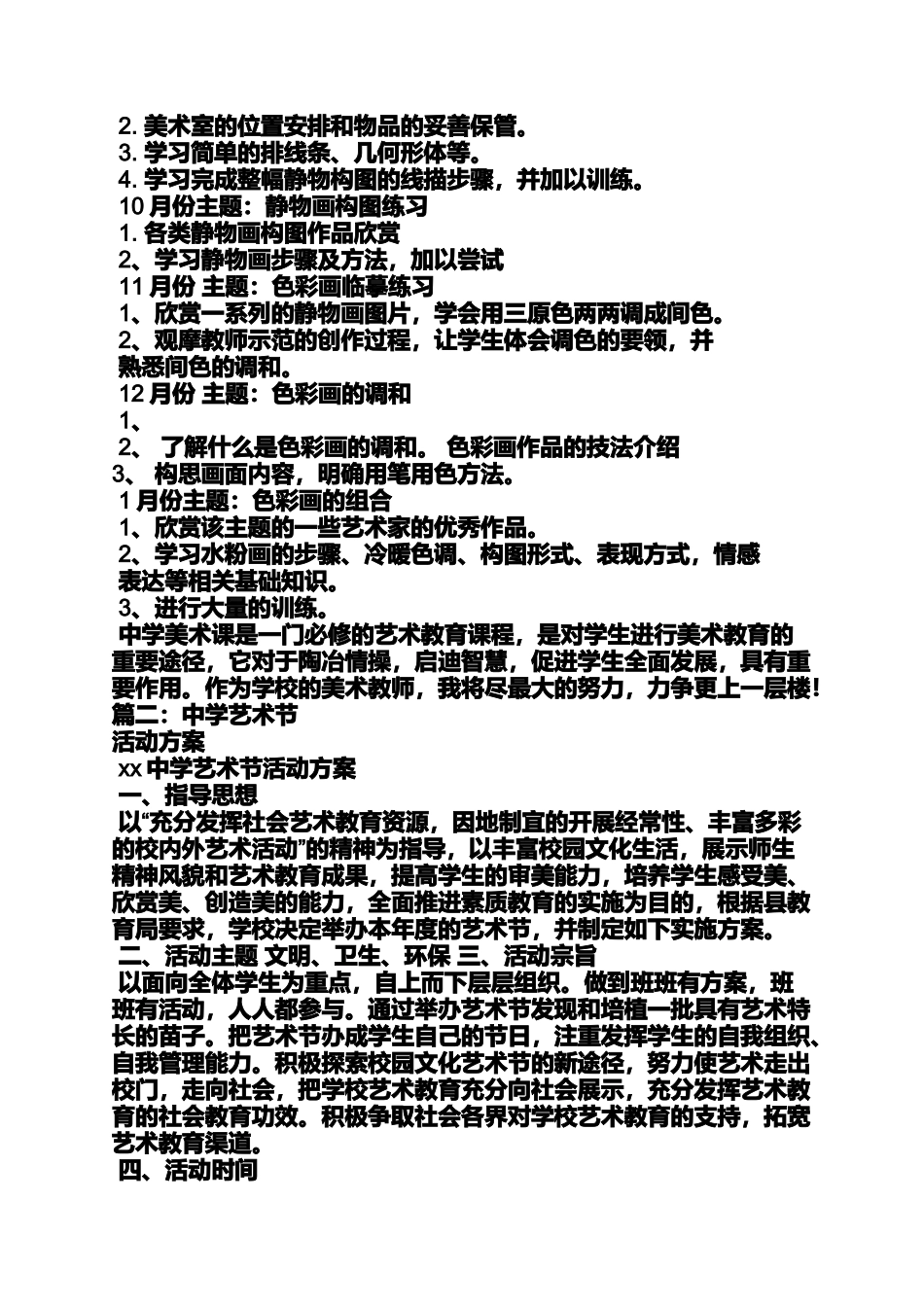 2. 美术室的位置安排和物品的妥善保管。
3. 学习简单的排线条、几何形体等。
4. 学习完成整幅静物构图的线描步骤，并加以训练。
10 月份主题：静物画构图练习
1. 各类静物画构图作品欣赏
2、学习静物画步骤及方法，加以尝试
11 月份 主题：色彩画临摹练习
1、欣赏一系列的静物画图片，学会用三原色两两调成间色。
2、观摩教师示范的创作过程，让学生体会调色的要领，并熟悉间色的调和。
12 月份 主题：色彩画的调和
1、
2、 了解什么是色彩画的调和。 色彩画作品的技法介绍
3、 构思画面内容，明确用笔用色方法。
1 月份主题：色彩画的组合
1、欣赏该主题的一些艺术家的优秀作品。
2、学习水粉画的步骤、冷暖色调、构图形式、表现方式，情感表达等相关基础知识。
3、进行大量的训练。
中学美术课是一门必修的艺术教育课程，是对学生进行美术教育的重要途径，它对于陶冶情操，启迪智慧，促进学生全面发展，具有重要作用。作为学校的美术教师，我将尽最大的努力，力争更上一层楼！
篇二：中学艺术节
活动方案
xx 中学艺术节活动方案
一、指导思想
以“充分发挥社会艺术教育资源，因地制宜的开展经常性、丰富多彩的校内外艺术活动”的精神为指导，以丰富校园文化生活，展示师生精神风貌和艺术教育成果，提高学生的审美能力，培养学生感受美、欣赏美、创造美的能力，全面推进素质教育的实施为目的，根据县教育局要求，学校决定举办本年度的艺术节，并制定如下实施方案。
二、活动主题 文明、卫生、环保 三、活动宗旨
以面向全体学生为重点，自上而下层层组织。做到班班有方案，班班有活动，人人都参与。通过举办艺术节发现和培植一批具有艺术特长的苗子。把艺术节办成学生自己的节日，注重发挥学生的自我组织、自我管理能力。积极探索校园文化艺术节的新途径，努力使艺术走出校门，走向社会，把学校艺术教育充分向社会展示，充分发挥艺术教育的社会教育功效。积极争取社会各界对学校艺术教育的支持，拓宽艺术教育渠道。
四、活动时间